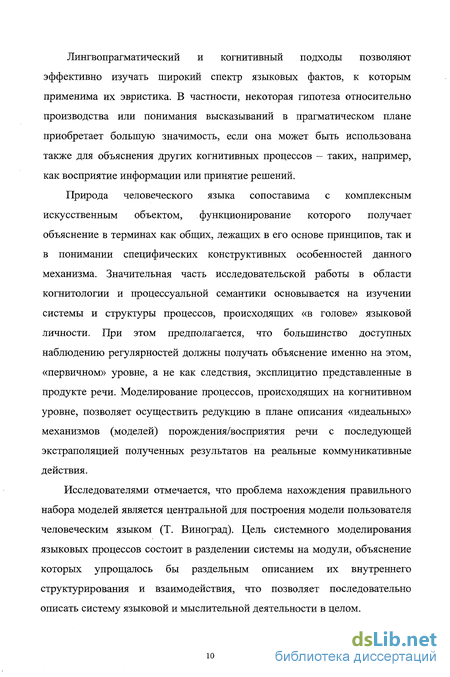 Лингвопрагматический и когнитивный подходы позволяют эффективно изучать широкий спектр языковых фактов, к которым применима их эвристика. В частности, некоторая гипотеза относительно производства или понимания высказываний в прагматическом плане приобретает большую значимость, если она может быть использована также для объяснения других когнитивных процессов – таких, например, как восприятие информации или принятие решений.

Природа человеческого языка сопоставима с комплексным искусственным объектом, функционирование которого получает объяснение в терминах как общих, лежащих в его основе принципов, так и в понимании специфических конструктивных особенностей данного механизма. Значительная часть исследовательской работы в области когнитологии и процессуальной семантики основывается на изучении системы и структуры процессов, происходящих «в голове» языковой личности. При этом предполагается, что большинство доступных наблюдению регулярностей должны получать объяснение именно на этом, «первичном» уровне, а не как следствия, эксплицитно представленные в продукте речи. Моделирование процессов, происходящих на когнитивном уровне, позволяет осуществить редукцию в плане описания «идеальных» механизмов (моделей) порождения/восприятия речи с последующей экстраполяцией полученных результатов на реальные коммуникативные действия.

Исследователями отмечается, что проблема нахождения правильного набора моделей является центральной для построения модели пользователя человеческим языком (Т. Виноград). Цель системного моделирования языковых процессов состоит в разделении системы на модули, объяснение которых упрощалось бы раздельным описанием их внутреннего структурирования и взаимодействия, что позволяет последовательно описать систему языковой и мыслительной деятельности в целом.

10

dsLib.net
библиотека диссертаций